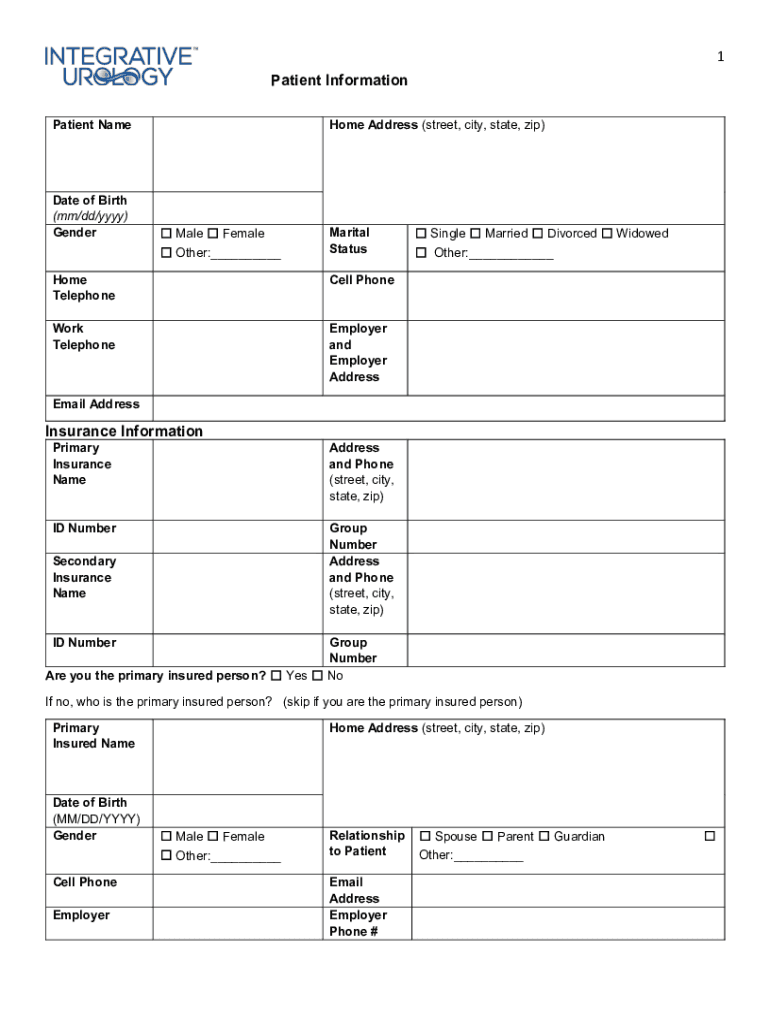 INTEGRATIVE™ UROLOGY

1

Patient Information

| Patient Name | | Home Address (street, city, state, zip) | |
|---|---|---|---|
| Date of Birth (mm/dd/yyyy) | | | |
| Gender | ☐ Male ☐ Female ☐ Other:__________ | Marital Status | ☐ Single ☐ Married ☐ Divorced ☐ Widowed ☐ Other:____________ |
| Home Telephone | | Cell Phone | |
| Work Telephone | | Employer and Employer Address | |
| Email Address | | | |

Insurance Information

| Primary Insurance Name | | Address and Phone (street, city, state, zip) | |
|---|---|---|---|
| ID Number | | Group Number | |
| Secondary Insurance Name | | Address and Phone (street, city, state, zip) | |
| ID Number | | Group Number | |

Are you the primary insured person? ☐ Yes ☐ No

If no, who is the primary insured person? (skip if you are the primary insured person)

| Primary Insured Name | | Home Address (street, city, state, zip) | |
|---|---|---|---|
| Date of Birth (MM/DD/YYYY) | | | |
| Gender | ☐ Male ☐ Female ☐ Other:__________ | Relationship to Patient | ☐ Spouse ☐ Parent ☐ Guardian ☐ Other:__________ |
| Cell Phone | | Email Address | |
| Employer | | Employer Phone # | |